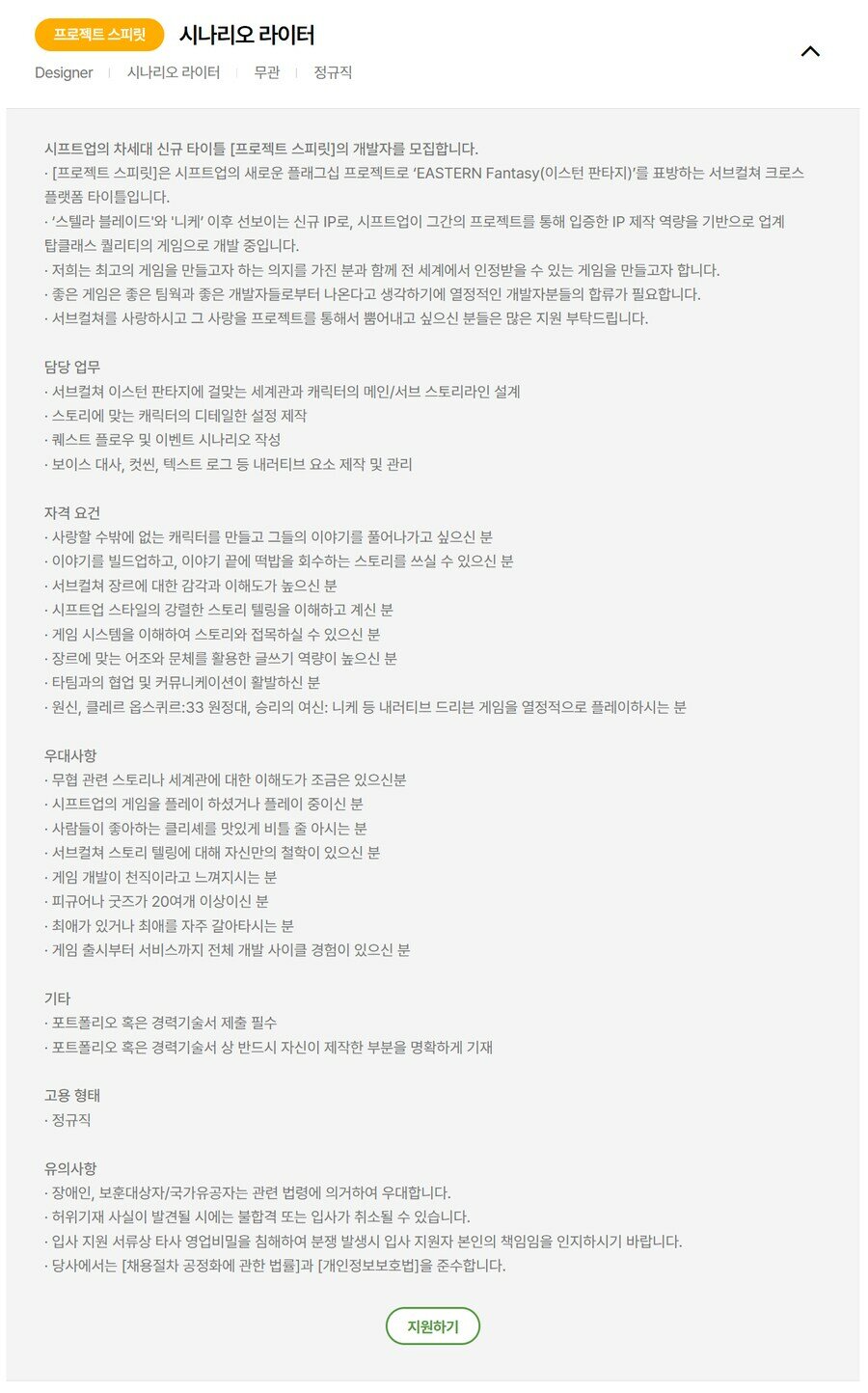 프로젝트 스피릿 시나리오 라이터

Designer | 시나리오 라이터 | 무관 | 정규직

시프트업의 차세대 신규 타이틀 [프로젝트 스피릿]의 개발자를 모집합니다.
· [프로젝트 스피릿]은 시프트업의 새로운 플래그십 프로젝트로 'EASTERN Fantasy(이스턴 판타지)'를 표방하는 서브컬쳐 크로스 플랫폼 타이틀입니다.
· '스텔라 블레이드'와 '니케' 이후 선보이는 신규 IP로, 시프트업이 그간의 프로젝트를 통해 입증한 IP 제작 역량을 기반으로 업계 탑클래스 퀄리티의 게임으로 개발 중입니다.
· 저희는 최고의 게임을 만들고자 하는 의지를 가진 분과 함께 전 세계에서 인정받을 수 있는 게임을 만들고자 합니다.
· 좋은 게임은 좋은 팀웍과 좋은 개발자들로부터 나온다고 생각하기에 열정적인 개발자분들의 합류가 필요합니다.
· 서브컬쳐를 사랑하시고 그 사랑을 프로젝트를 통해서 뿜어내고 싶으신 분들은 많은 지원 부탁드립니다.

담당 업무
· 서브컬쳐 이스턴 판타지에 걸맞는 세계관과 캐릭터의 메인/서브 스토리라인 설계
· 스토리에 맞는 캐릭터의 디테일한 설정 제작
· 퀘스트 플로우 및 이벤트 시나리오 작성
· 보이스 대사, 컷씬, 텍스트 로그 등 내러티브 요소 제작 및 관리

자격 요건
· 사랑할 수밖에 없는 캐릭터를 만들고 그들의 이야기를 풀어나가고 싶으신 분
· 이야기를 빌드업하고, 이야기 끝에 떡밥을 회수하는 스토리를 쓰실 수 있으신 분
· 서브컬쳐 장르에 대한 감각과 이해도가 높으신 분
· 시프트업 스타일의 강렬한 스토리 텔링을 이해하고 계신 분
· 게임 시스템을 이해하여 스토리와 접목하실 수 있으신 분
· 장르에 맞는 어조와 문체를 활용한 글쓰기 역량이 높으신 분
· 타팀과의 협업 및 커뮤니케이션이 활발하신 분
· 원신, 클레르 옵스퀴르:33 원정대, 승리의 여신: 니케 등 내러티브 드리븐 게임을 열정적으로 플레이하시는 분

우대사항
· 무협 관련 스토리나 세계관에 대한 이해도가 조금은 있으신분
· 시프트업의 게임을 플레이 하셨거나 플레이 중이신 분
· 사람들이 좋아하는 클리셰를 맛있게 비틀 줄 아시는 분
· 서브컬쳐 스토리 텔링에 대해 자신만의 철학이 있으신 분
· 게임 개발이 천직이라고 느껴지시는 분
· 피규어나 굿즈가 20여개 이상이신 분
· 최애가 있거나 최애를 자주 갈아타시는 분
· 게임 출시부터 서비스까지 전체 개발 사이클 경험이 있으신 분

기타
· 포트폴리오 혹은 경력기술서 제출 필수
· 포트폴리오 혹은 경력기술서 상 반드시 자신이 제작한 부분을 명확하게 기재

고용 형태
· 정규직

유의사항
· 장애인, 보훈대상자/국가유공자는 관련 법령에 의거하여 우대합니다.
· 허위기재 사실이 발견될 시에는 불합격 또는 입사가 취소될 수 있습니다.
· 입사 지원 서류상 타사 영업비밀을 침해하여 분쟁 발생시 입사 지원자 본인의 책임임을 인지하시기 바랍니다.
· 당사에서는 [채용절차 공정화에 관한 법률]과 [개인정보보호법]을 준수합니다.

지원하기